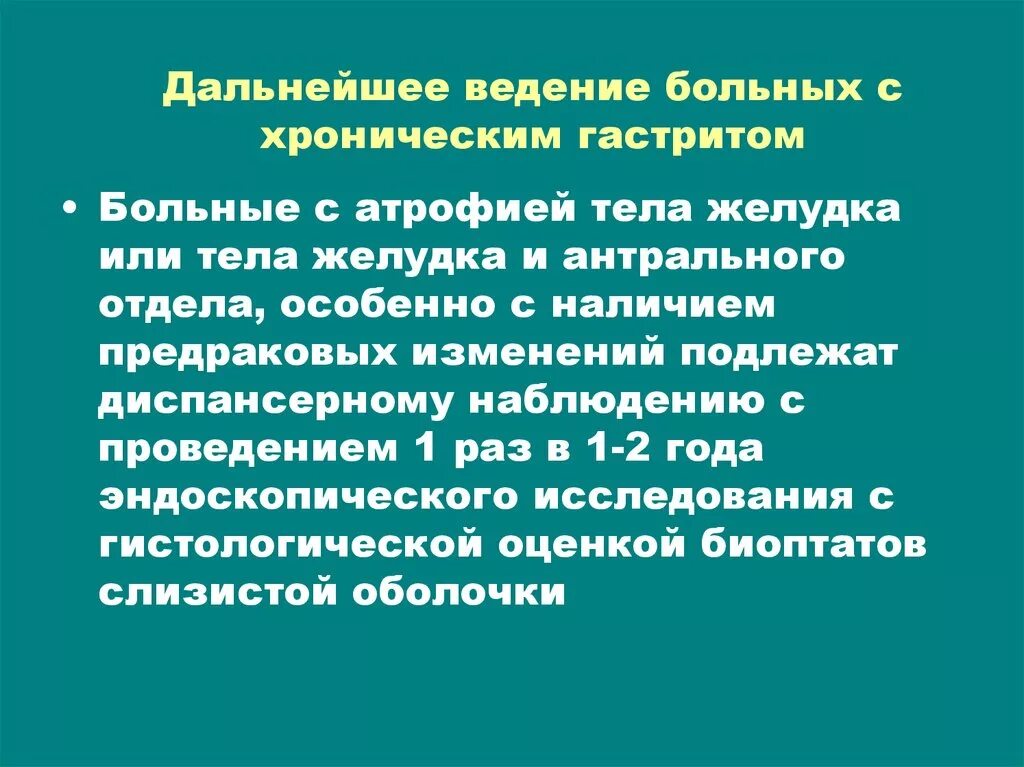 Дальнейшее ведение больных с хроническим гастритом

• Больные с атрофией тела желудка или тела желудка и антрального отдела, особенно с наличием предраковых изменений подлежат диспансерному наблюдению с проведением 1 раз в 1-2 года эндоскопического исследования с гистологической оценкой биоптатов слизистой оболочки